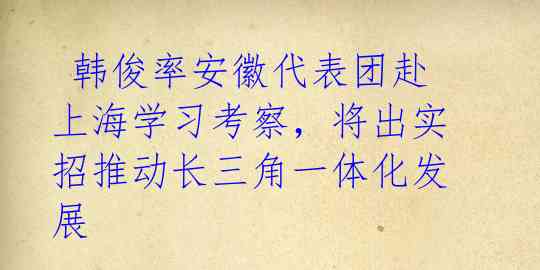 韩俊率安徽代表团赴上海学习考察，将出实招推动长三角一体化发展